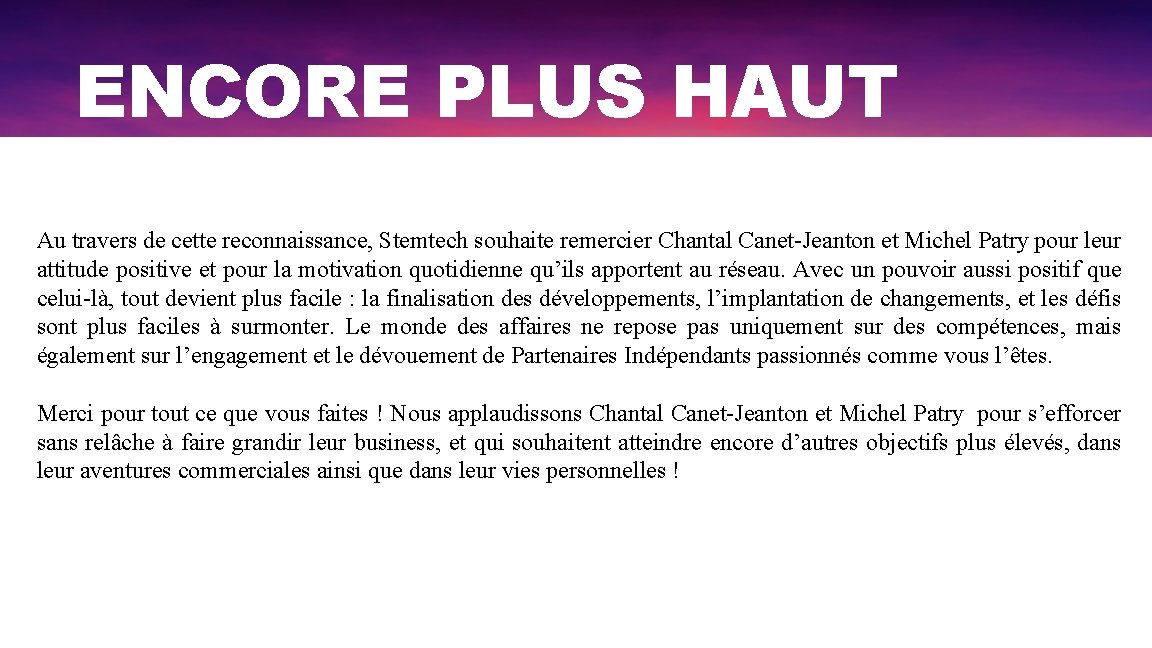 ENCORE PLUS HAUT

Au travers de cette reconnaissance, Stemtech souhaite remercier Chantal Canet-Jeanton et Michel Patry pour leur attitude positive et pour la motivation quotidienne qu'ils apportent au réseau. Avec un pouvoir aussi positif que celui-là, tout devient plus facile : la finalisation des développements, l'implantation de changements, et les défis sont plus faciles à surmonter. Le monde des affaires ne repose pas uniquement sur des compétences, mais également sur l'engagement et le dévouement de Partenaires Indépendants passionnés comme vous l'êtes.

Merci pour tout ce que vous faites ! Nous applaudissons Chantal Canet-Jeanton et Michel Patry pour s'efforcer sans relâche à faire grandir leur business, et qui souhaitent atteindre encore d'autres objectifs plus élevés, dans leur aventures commerciales ainsi que dans leur vies personnelles !